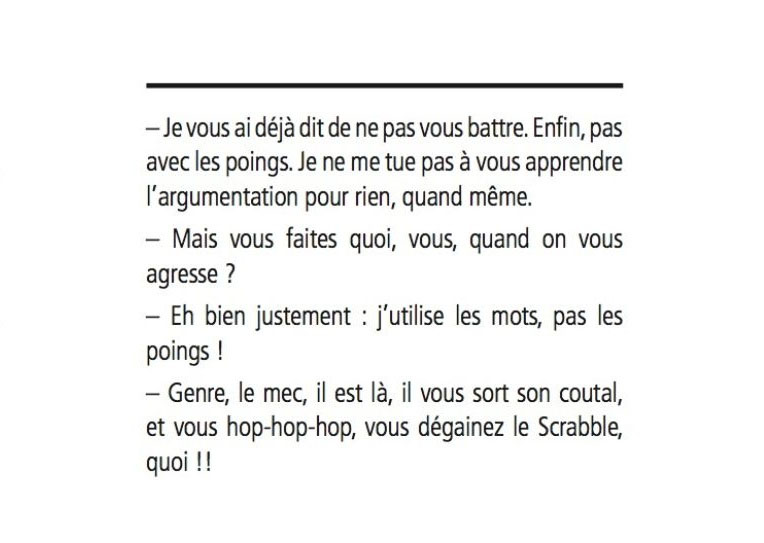 – Je vous ai déjà dit de ne pas vous battre. Enfin, pas avec les poings. Je ne me tue pas à vous apprendre l'argumentation pour rien, quand même.

– Mais vous faites quoi, vous, quand on vous agresse ?

– Eh bien justement : j'utilise les mots, pas les poings !

– Genre, le mec, il est là, il vous sort son coutal, et vous hop-hop-hop, vous dégainez le Scrabble, quoi !!